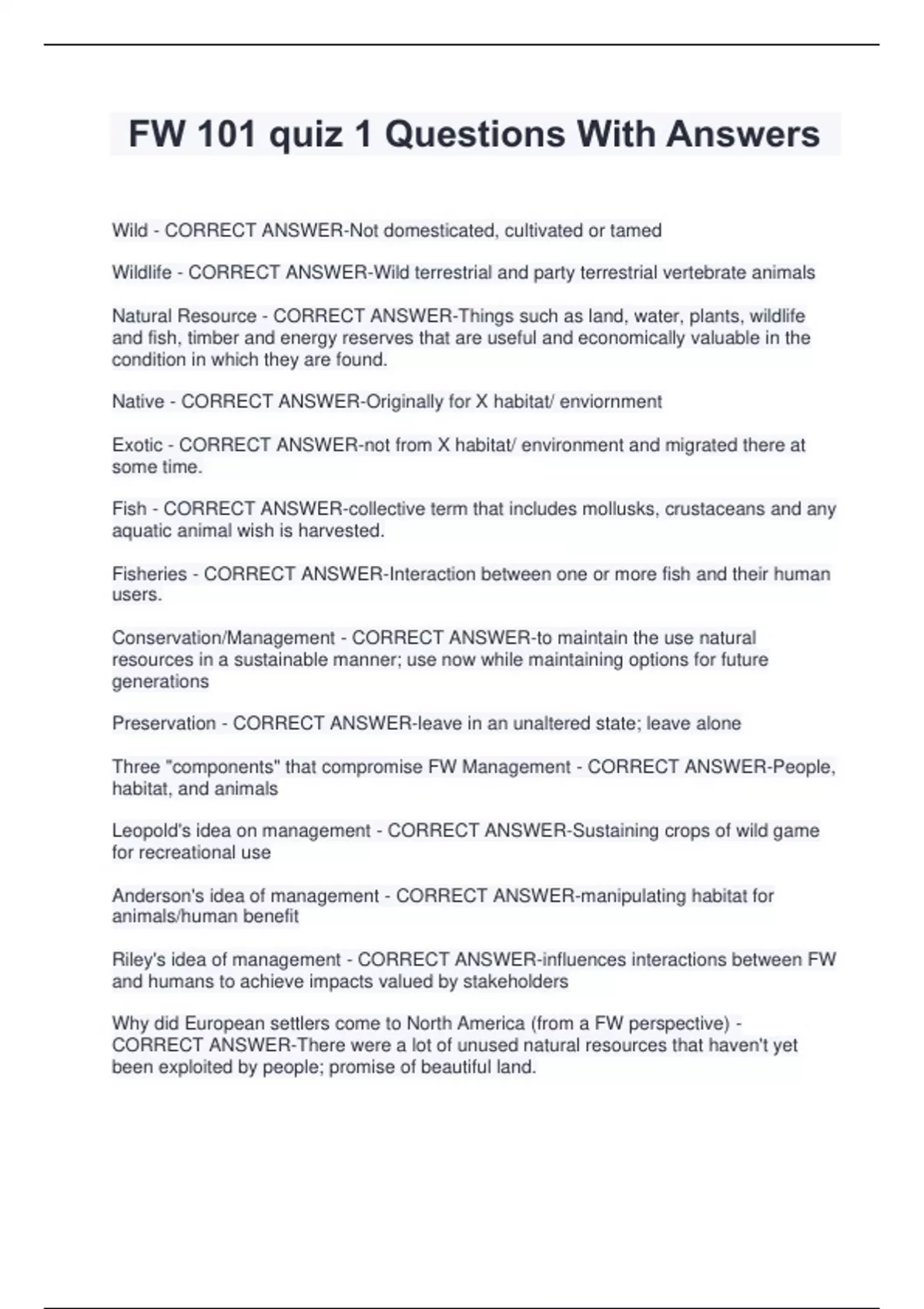 FW 101 quiz 1 Questions With Answers

Wild - CORRECT ANSWER-Not domesticated, cultivated or tamed

Wildlife - CORRECT ANSWER-Wild terrestrial and party terrestrial vertebrate animals

Natural Resource - CORRECT ANSWER-Things such as land, water, plants, wildlife and fish, timber and energy reserves that are useful and economically valuable in the condition in which they are found.

Native - CORRECT ANSWER-Originally for X habitat/ enviornment

Exotic - CORRECT ANSWER-not from X habitat/ environment and migrated there at some time.

Fish - CORRECT ANSWER-collective term that includes mollusks, crustaceans and any aquatic animal wish is harvested.

Fisheries - CORRECT ANSWER-Interaction between one or more fish and their human users.

Conservation/Management - CORRECT ANSWER-to maintain the use natural resources in a sustainable manner; use now while maintaining options for future generations

Preservation - CORRECT ANSWER-leave in an unaltered state; leave alone

Three "components" that compromise FW Management - CORRECT ANSWER-People, habitat, and animals

Leopold's idea on management - CORRECT ANSWER-Sustaining crops of wild game for recreational use

Anderson's idea of management - CORRECT ANSWER-manipulating habitat for animals/human benefit

Riley's idea of management - CORRECT ANSWER-influences interactions between FW and humans to achieve impacts valued by stakeholders

Why did European settlers come to North America (from a FW perspective) - CORRECT ANSWER-There were a lot of unused natural resources that haven't yet been exploited by people; promise of beautiful land.